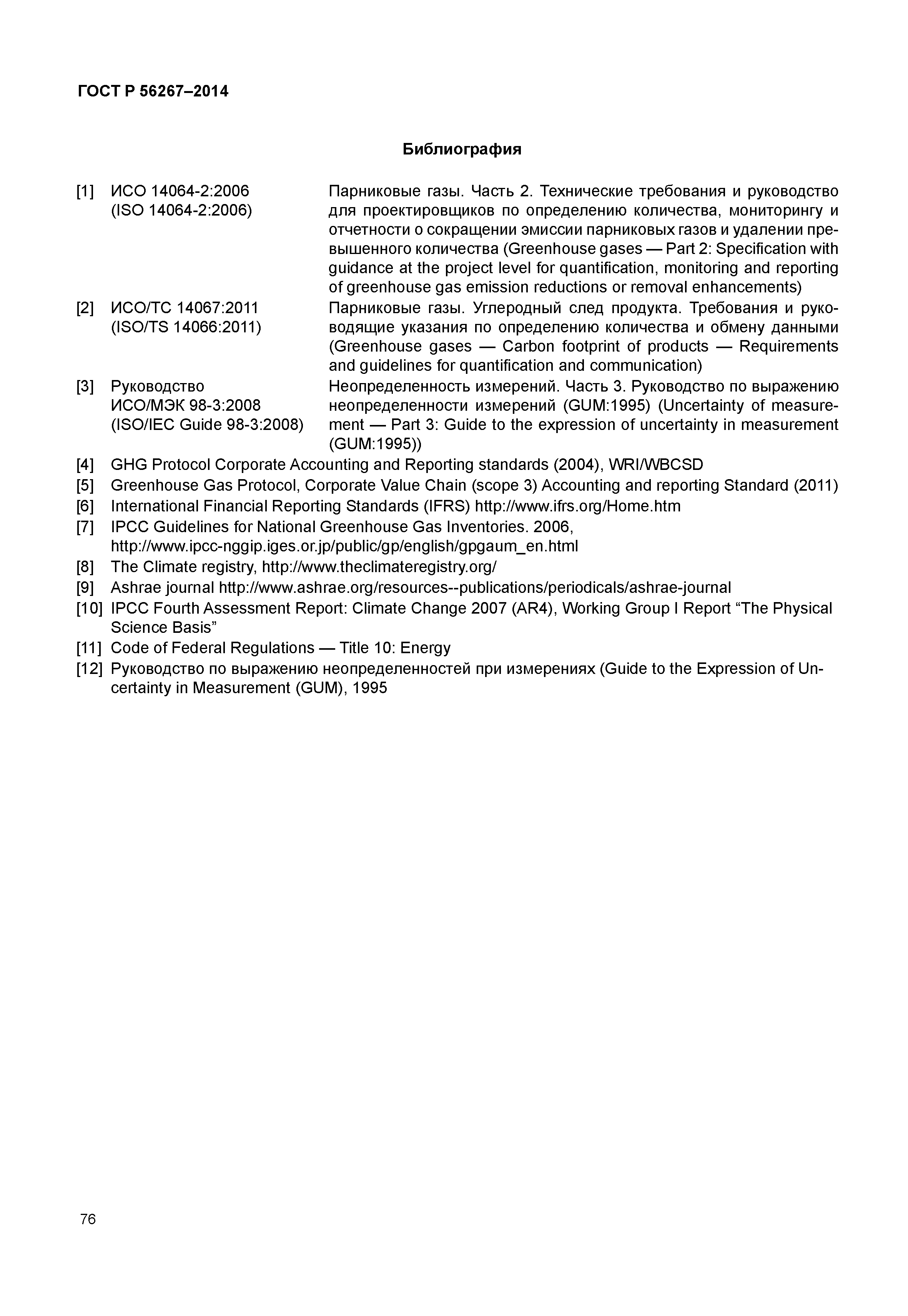 ГОСТ Р 56267–2014

Библиография

[1] ИСО 14064-2:2006 (ISO 14064-2:2006) Парниковые газы. Часть 2. Технические требования и руководство для проектировщиков по определению количества, мониторингу и отчетности о сокращении эмиссии парниковых газов и удалении превышенного количества (Greenhouse gases — Part 2: Specification with guidance at the project level for quantification, monitoring and reporting of greenhouse gas emission reductions or removal enhancements)

[2] ИСО/ТС 14067:2011 (ISO/TS 14066:2011) Парниковые газы. Углеродный след продукта. Требования и руководящие указания по определению количества и обмену данными (Greenhouse gases — Carbon footprint of products — Requirements and guidelines for quantification and communication)

[3] Руководство ИСО/МЭК 98-3:2008 (ISO/IEC Guide 98-3:2008) Неопределенность измерений. Часть 3. Руководство по выражению неопределенности измерений (GUM:1995) (Uncertainty of measurement — Part 3: Guide to the expression of uncertainty in measurement (GUM:1995))

[4] GHG Protocol Corporate Accounting and Reporting standards (2004), WRI/WBCSD

[5] Greenhouse Gas Protocol, Corporate Value Chain (scope 3) Accounting and reporting Standard (2011)

[6] International Financial Reporting Standards (IFRS) http://www.ifrs.org/Home.htm

[7] IPCC Guidelines for National Greenhouse Gas Inventories. 2006, http://www.ipcc-nggip.iges.or.jp/public/gp/english/gpgaum_en.html

[8] The Climate registry, http://www.theclimateregistry.org/

[9] Ashrae journal http://www.ashrae.org/resources--publications/periodicals/ashrae-journal

[10] IPCC Fourth Assessment Report: Climate Change 2007 (AR4), Working Group I Report “The Physical Science Basis”

[11] Code of Federal Regulations — Title 10: Energy

[12] Руководство по выражению неопределенностей при измерениях (Guide to the Expression of Uncertainty in Measurement (GUM), 1995

76